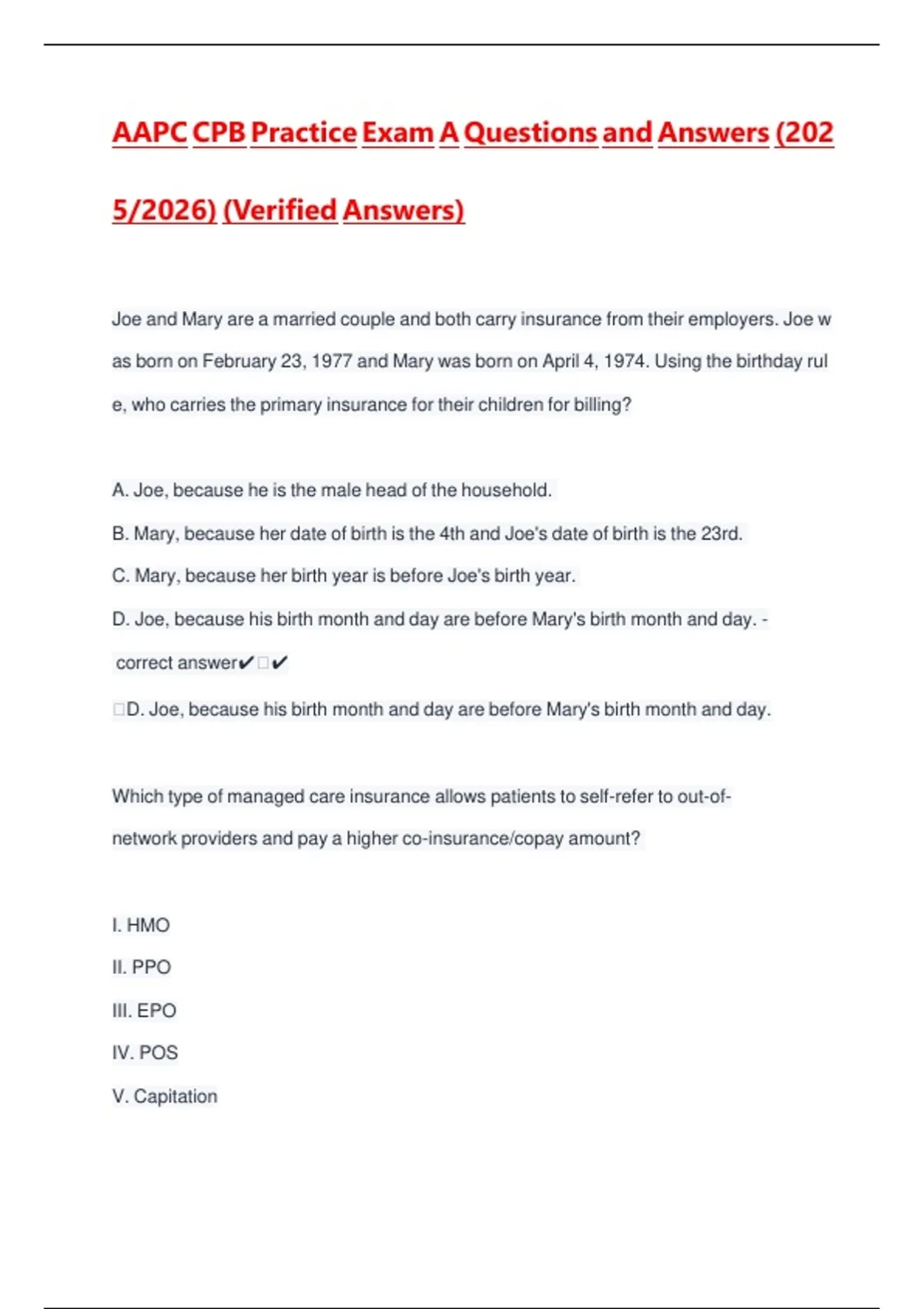 AAPC CPB Practice Exam A Questions and Answers (2025/2026) (Verified Answers)

Joe and Mary are a married couple and both carry insurance from their employers. Joe was born on February 23, 1977 and Mary was born on April 4, 1974. Using the birthday rule, who carries the primary insurance for their children for billing?

A. Joe, because he is the male head of the household.
B. Mary, because her date of birth is the 4th and Joe's date of birth is the 23rd.
C. Mary, because her birth year is before Joe's birth year.
D. Joe, because his birth month and day are before Mary's birth month and day. - correct answer✔□✔
□D. Joe, because his birth month and day are before Mary's birth month and day.

Which type of managed care insurance allows patients to self-refer to out-of-network providers and pay a higher co-insurance/copay amount?

I. HMO
II. PPO
III. EPO
IV. POS
V. Capitation